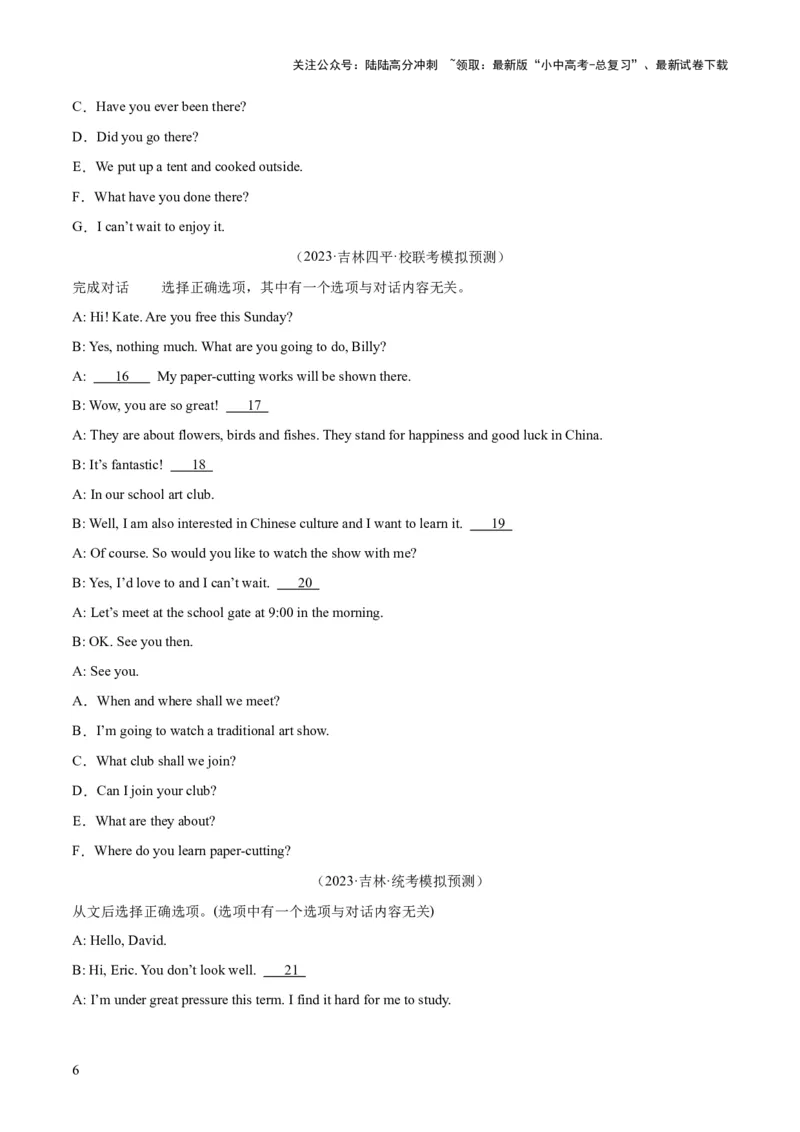 关注公众号：陆陆高分冲刺 ~领取：最新版“小中高考-总复习”、最新试卷下载

C．Have you ever been there?

D．Did you go there?

E．We put up a tent and cooked outside.

F．What have you done there?

G．I can't wait to enjoy it.

（2023·吉林四平·校联考模拟预测）

完成对话 选择正确选项，其中有一个选项与对话内容无关。

A: Hi! Kate. Are you free this Sunday?

B: Yes, nothing much. What are you going to do, Billy?

A: 16 My paper-cutting works will be shown there.

B: Wow, you are so great! 17

A: They are about flowers, birds and fishes. They stand for happiness and good luck in China.

B: It's fantastic! 18

A: In our school art club.

B: Well, I am also interested in Chinese culture and I want to learn it. 19

A: Of course. So would you like to watch the show with me?

B: Yes, I'd love to and I can't wait. 20

A: Let's meet at the school gate at 9:00 in the morning.

B: OK. See you then.

A: See you.

A．When and where shall we meet?

B．I'm going to watch a traditional art show.

C．What club shall we join?

D．Can I join your club?

E．What are they about?

F．Where do you learn paper-cutting?

（2023·吉林·统考模拟预测）

从文后选择正确选项。(选项中有一个选项与对话内容无关)

A: Hello, David.

B: Hi, Eric. You don't look well. 21

A: I'm under great pressure this term. I find it hard for me to study.

6